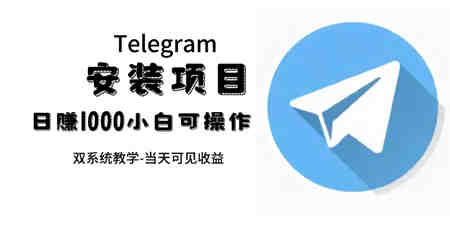 Telegram
安装项目
日赚1000小白可操作
双系统教学-当天可见收益